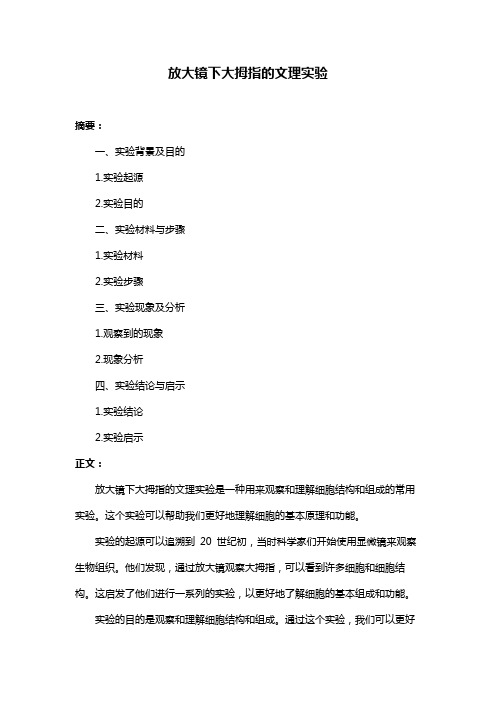 放大镜下大拇指的文理实验

摘要：

一、实验背景及目的

1.实验起源

2.实验目的

二、实验材料与步骤

1.实验材料

2.实验步骤

三、实验现象及分析

1.观察到的现象

2.现象分析

四、实验结论与启示

1.实验结论

2.实验启示

正文：

放大镜下大拇指的文理实验是一种用来观察和理解细胞结构和组成的常用实验。这个实验可以帮助我们更好地理解细胞的基本原理和功能。

实验的起源可以追溯到 20 世纪初，当时科学家们开始使用显微镜来观察生物组织。他们发现，通过放大镜观察大拇指，可以看到许多细胞和细胞结构。这启发了他们进行一系列的实验，以更好地了解细胞的基本组成和功能。

实验的目的是观察和理解细胞结构和组成。通过这个实验，我们可以更好